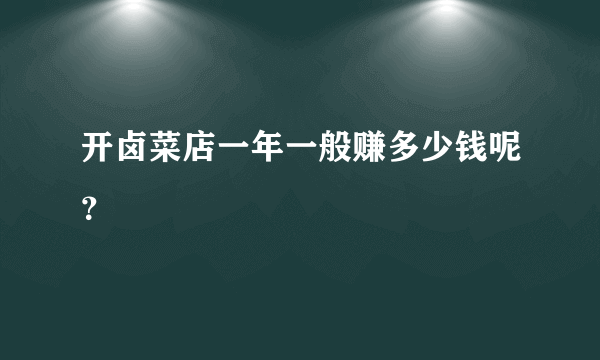 开卤菜店一年一般赚多少钱呢？